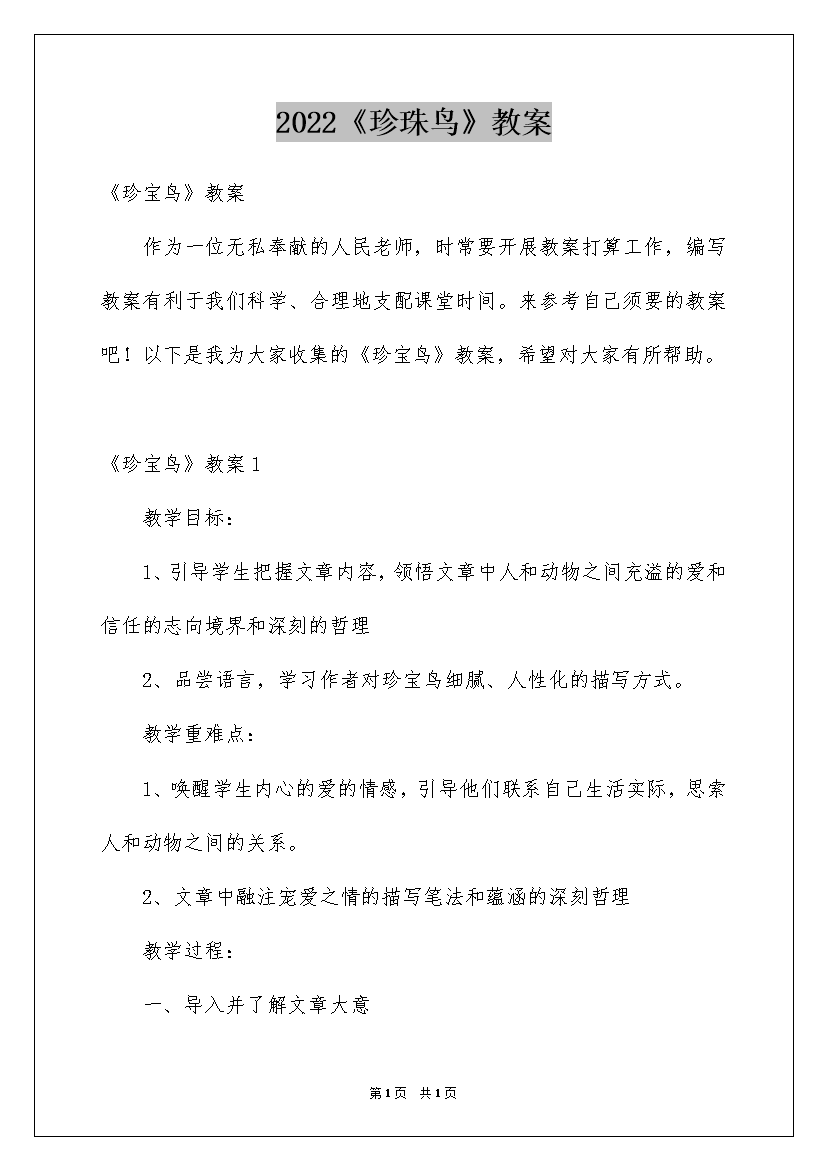 2022《珍珠鸟》教案

《珍宝鸟》教案

作为一位无私奉献的人民老师，时常要开展教案打算工作，编写教案有利于我们科学、合理地支配课堂时间。来参考自己须要的教案吧！以下是我为大家收集的《珍宝鸟》教案，希望对大家有所帮助。

《珍宝鸟》教案1

教学目标：

1、引导学生把握文章内容，领悟文章中人和动物之间充溢的爱和信任的志向境界和深刻的哲理

2、品尝语言，学习作者对珍宝鸟细腻、人性化的描写方式。

教学重难点：

1、唤醒学生内心的爱的情感，引导他们联系自己生活实际，思索人和动物之间的关系。

2、文章中融注宠爱之情的描写笔法和蕴涵的深刻哲理

教学过程：

一、导入并了解文章大意

第1页 共1页